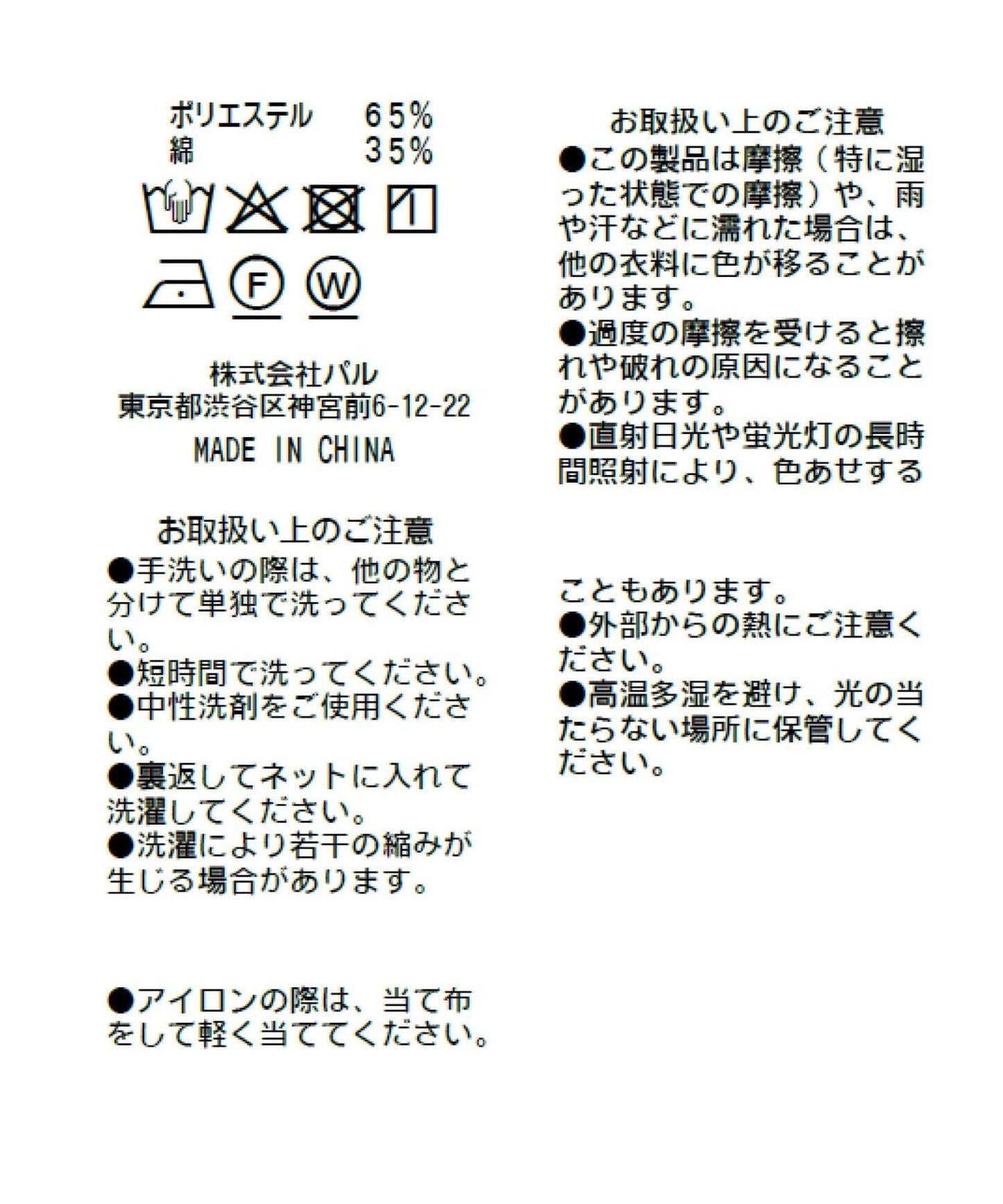 ポリエステル　65%
綿　35%

F　W

株式会社パル
東京都渋谷区神宮前6-12-22
MADE IN CHINA

お取扱い上のご注意
●手洗いの際は、他の物と分けて単独で洗ってください。
●短時間で洗ってください。
●中性洗剤をご使用ください。
●裏返してネットに入れて洗濯してください。
●洗濯により若干の縮みが生じる場合があります。

●アイロンの際は、当て布をして軽く当ててください。

お取扱い上のご注意
●この製品は摩擦（特に湿った状態での摩擦）や、雨や汗などに濡れた場合は、他の衣料に色が移ることがあります。
●過度の摩擦を受けると擦れや破れの原因になることがあります。
●直射日光や蛍光灯の長時間照射により、色あせする

こともあります。
●外部からの熱にご注意ください。
●高温多湿を避け、光の当たらない場所に保管してください。